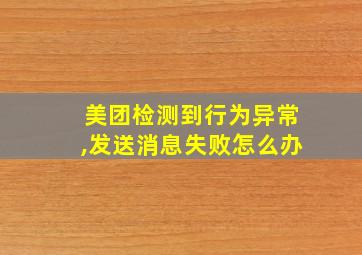 美团检测到行为异常,发送消息失败怎么办